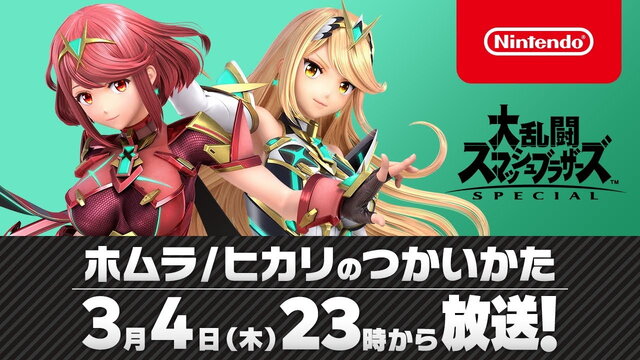 Nintendo

大乱闘
スマッシュブラザーズ
SPECIAL

ホムラ/ヒカリのつかいかた

3月4日(木)23時から放送!